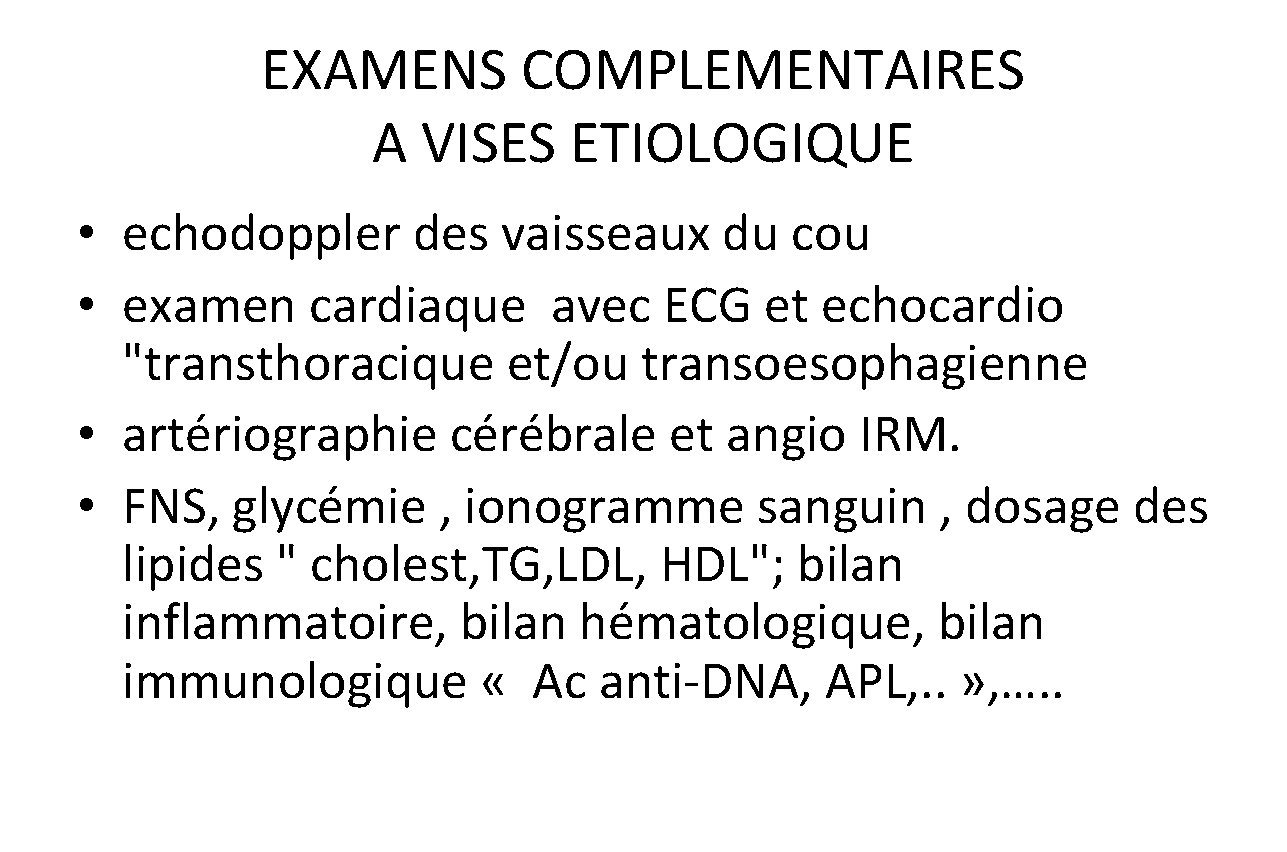 EXAMENS COMPLEMENTAIRES
A VISES ETIOLOGIQUE

• echodoppler des vaisseaux du cou
• examen cardiaque avec ECG et echocardio "transthoracique et/ou transoesophagienne
• artériographie cérébrale et angio IRM.
• FNS, glycémie , ionogramme sanguin , dosage des lipides " cholest,TG,LDL, HDL"; bilan inflammatoire, bilan hématologique, bilan immunologique « Ac anti-DNA, APL,.. »,…..